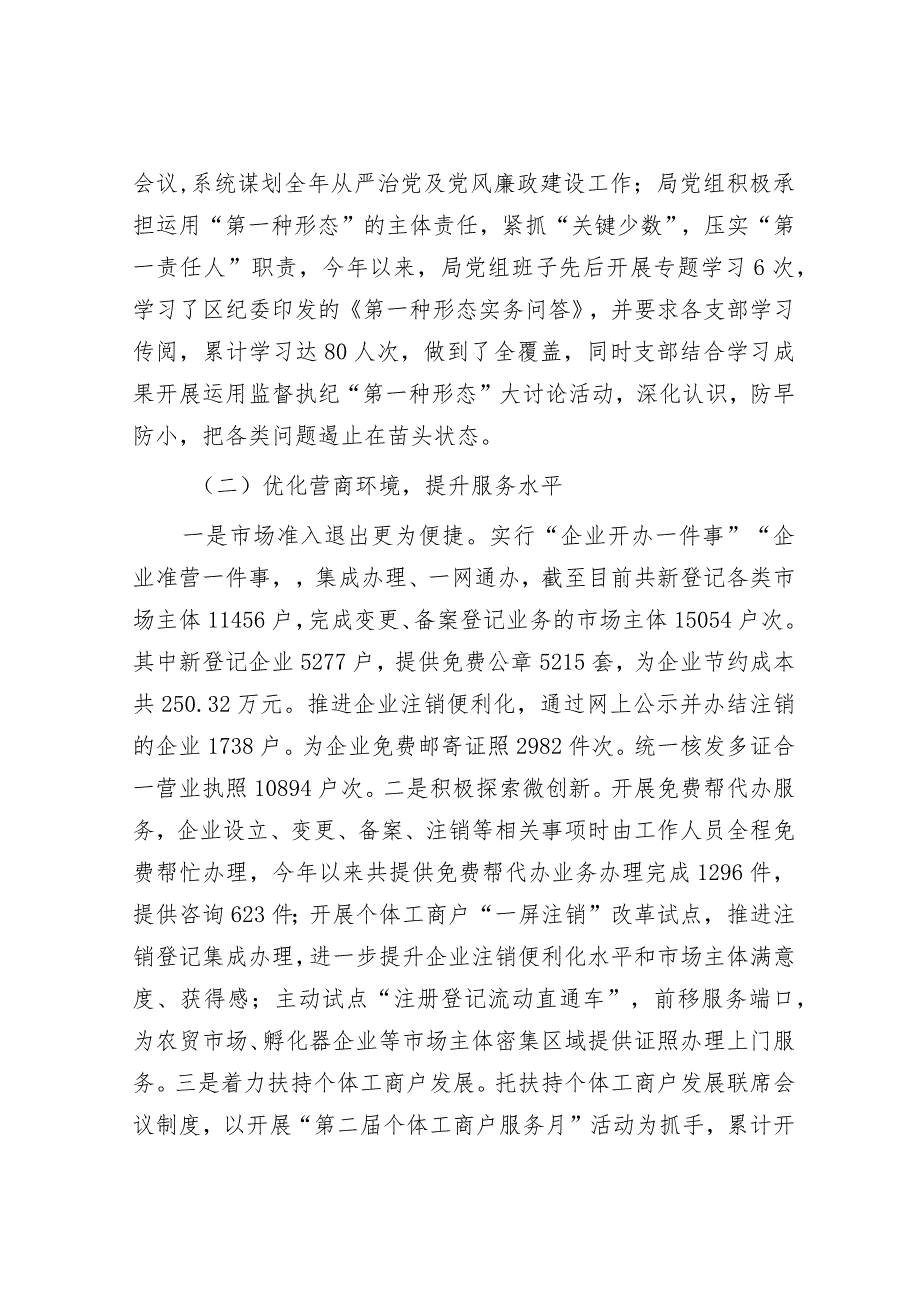 会议，系统谋划全年从严治党及党风廉政建设工作；局党组积极承担运用“第一种形态”的主体责任，紧抓“关键少数”，压实“第一责任人”职责，今年以来，局党组班子先后开展专题学习6次，学习了区纪委印发的《第一种形态实务问答》，并要求各支部学习传阅，累计学习达80人次，做到了全覆盖，同时支部结合学习成果开展运用监督执纪“第一种形态”大讨论活动，深化认识，防早防小，把各类问题遏止在苗头状态。

（二）优化营商环境，提升服务水平

一是市场准入退出更为便捷。实行“企业开办一件事”“企业准营一件事，，集成办理、一网通办，截至目前共新登记各类市场主体11456户，完成变更、备案登记业务的市场主体15054户次。其中新登记企业5277户，提供免费公章5215套，为企业节约成本共250.32万元。推进企业注销便利化，通过网上公示并办结注销的企业1738户。为企业免费邮寄证照2982件次。统一核发多证合一营业执照10894户次。二是积极探索微创新。开展免费帮代办服务，企业设立、变更、备案、注销等相关事项时由工作人员全程免费帮忙办理，今年以来共提供免费帮代办业务办理完成1296件，提供咨询623件；开展个体工商户“一屏注销”改革试点，推进注销登记集成办理，进一步提升企业注销便利化水平和市场主体满意度、获得感；主动试点“注册登记流动直通车”，前移服务端口，为农贸市场、孵化器企业等市场主体密集区域提供证照办理上门服务。三是着力扶持个体工商户发展。托扶持个体工商户发展联席会议制度，以开展“第二届个体工商户服务月”活动为抓手，累计开